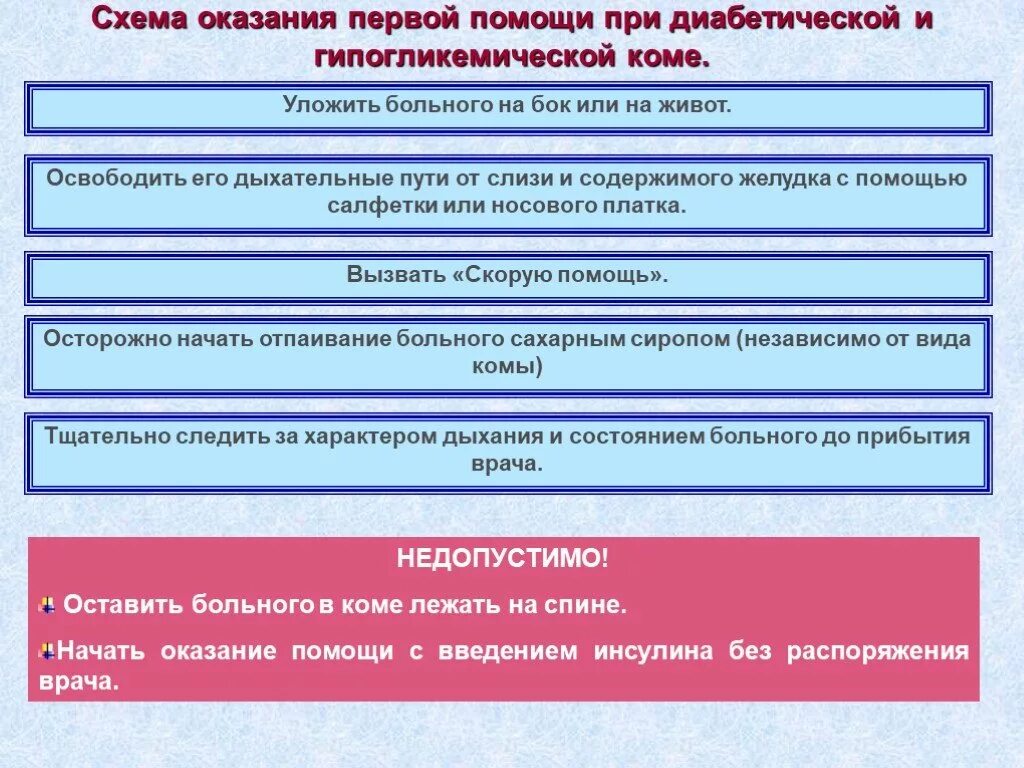 Схема оказания первой помощи при диабетической и гипогликемической коме.

Уложить больного на бок или на живот.

Освободить его дыхательные пути от слизи и содержимого желудка с помощью салфетки или носового платка.

Вызвать «Скорую помощь».

Осторожно начать отпаивание больного сахарным сиропом (независимо от вида комы)

Тщательно следить за характером дыхания и состоянием больного до прибытия врача.

НЕДОПУСТИМО!

Оставить больного в коме лежать на спине.

Начать оказание помощи с введением инсулина без распоряжения врача.